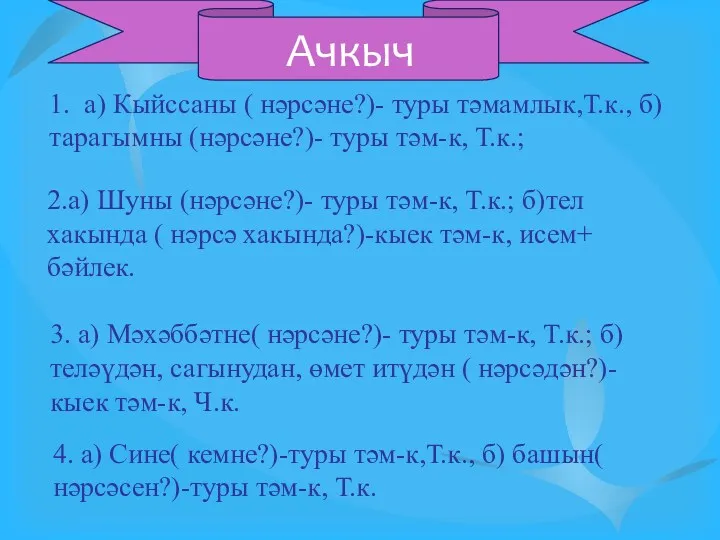 Ачкыч

1. а) Кыйссаны ( нәрсәне?)- туры тәмамлык,Т.к., б) тарагымны (нәрсәне?)- туры тәм-к, Т.к.;

2.а) Шуны (нәрсәне?)- туры тәм-к, Т.к.; б)тел хакында ( нәрсә хакында?)-кыек тәм-к, исем+ бәйлек.

3. а) Мәхәббәтне( нәрсәне?)- туры тәм-к, Т.к.; б) теләүдән, сагынудан, өмет итүдән ( нәрсәдән?)- кыек тәм-к, Ч.к.

4. а) Сине( кемне?)-туры тәм-к,Т.к., б) башын( нәрсәсен?)-туры тәм-к, Т.к.